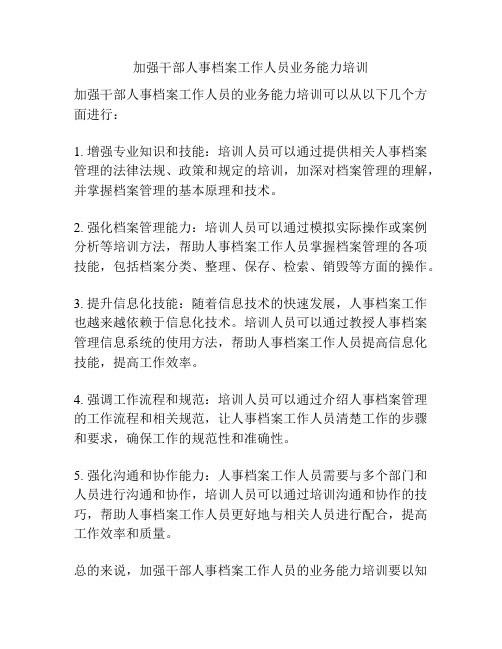 加强干部人事档案工作人员业务能力培训

加强干部人事档案工作人员的业务能力培训可以从以下几个方面进行：

1. 增强专业知识和技能：培训人员可以通过提供相关人事档案管理的法律法规、政策和规定的培训，加深对档案管理的理解，并掌握档案管理的基本原理和技术。

2. 强化档案管理能力：培训人员可以通过模拟实际操作或案例分析等培训方法，帮助人事档案工作人员掌握档案管理的各项技能，包括档案分类、整理、保存、检索、销毁等方面的操作。

3. 提升信息化技能：随着信息技术的快速发展，人事档案工作也越来越依赖于信息化技术。培训人员可以通过教授人事档案管理信息系统的使用方法，帮助人事档案工作人员提高信息化技能，提高工作效率。

4. 强调工作流程和规范：培训人员可以通过介绍人事档案管理的工作流程和相关规范，让人事档案工作人员清楚工作的步骤和要求，确保工作的规范性和准确性。

5. 强化沟通和协作能力：人事档案工作人员需要与多个部门和人员进行沟通和协作，培训人员可以通过培训沟通和协作的技巧，帮助人事档案工作人员更好地与相关人员进行配合，提高工作效率和质量。

总的来说，加强干部人事档案工作人员的业务能力培训要以知